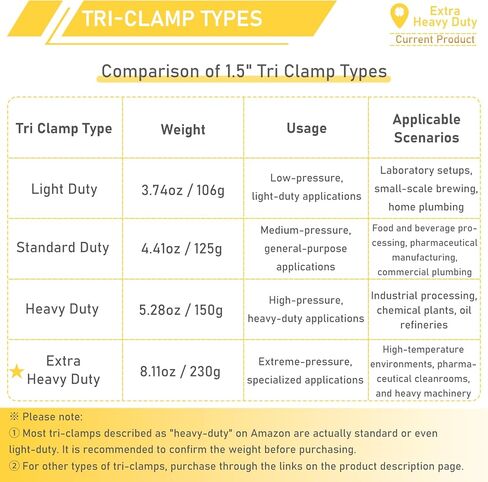 TRI-CLAMP TYPES

Extra Heavy Duty
Current Product

Comparison of 1.5" Tri Clamp Types

| Tri Clamp Type | Weight | Usage | Applicable Scenarios |
|---|---|---|---|
| Light Duty | 3.74oz / 106g | Low-pressure, light-duty applications | Laboratory setups, small-scale brewing, home plumbing |
| Standard Duty | 4.41oz / 125g | Medium-pressure, general-purpose applications | Food and beverage processing, pharmaceutical manufacturing, commercial plumbing |
| Heavy Duty | 5.28oz / 150g | High-pressure, heavy-duty applications | Industrial processing, chemical plants, oil refineries |
| ★ Extra Heavy Duty | 8.11oz / 230g | Extreme-pressure, specialized applications | High-temperature environments, pharmaceutical cleanrooms, and heavy machinery |

※ Please note:
① Most tri-clamps described as "heavy-duty" on Amazon are actually standard or even light-duty. It is recommended to confirm the weight before purchasing.
② For other types of tri-clamps, purchase through the links on the product description page.